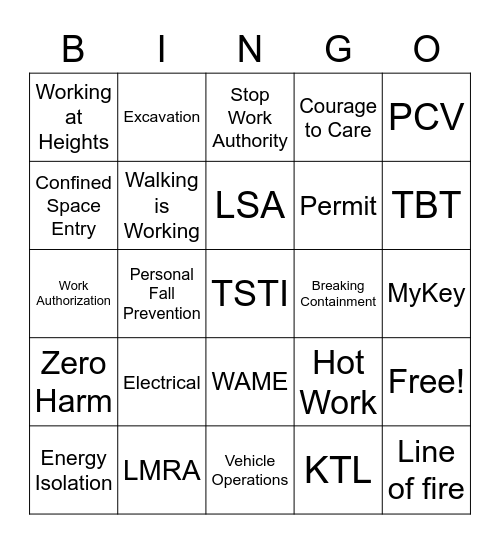 | B | I | N | G | O |
|---|---|---|---|---|
| Working at Heights | Excavation | Stop Work Authority | Courage to Care | PCV |
| Confined Space Entry | Walking is Working | LSA | Permit | TBT |
| Work Authorization | Personal Fall Prevention | TSTI | Breaking Containment | MyKey |
| Zero Harm | Electrical | WAME | Hot Work | Free! |
| Energy Isolation | LMRA | Vehicle Operations | KTL | Line of fire |